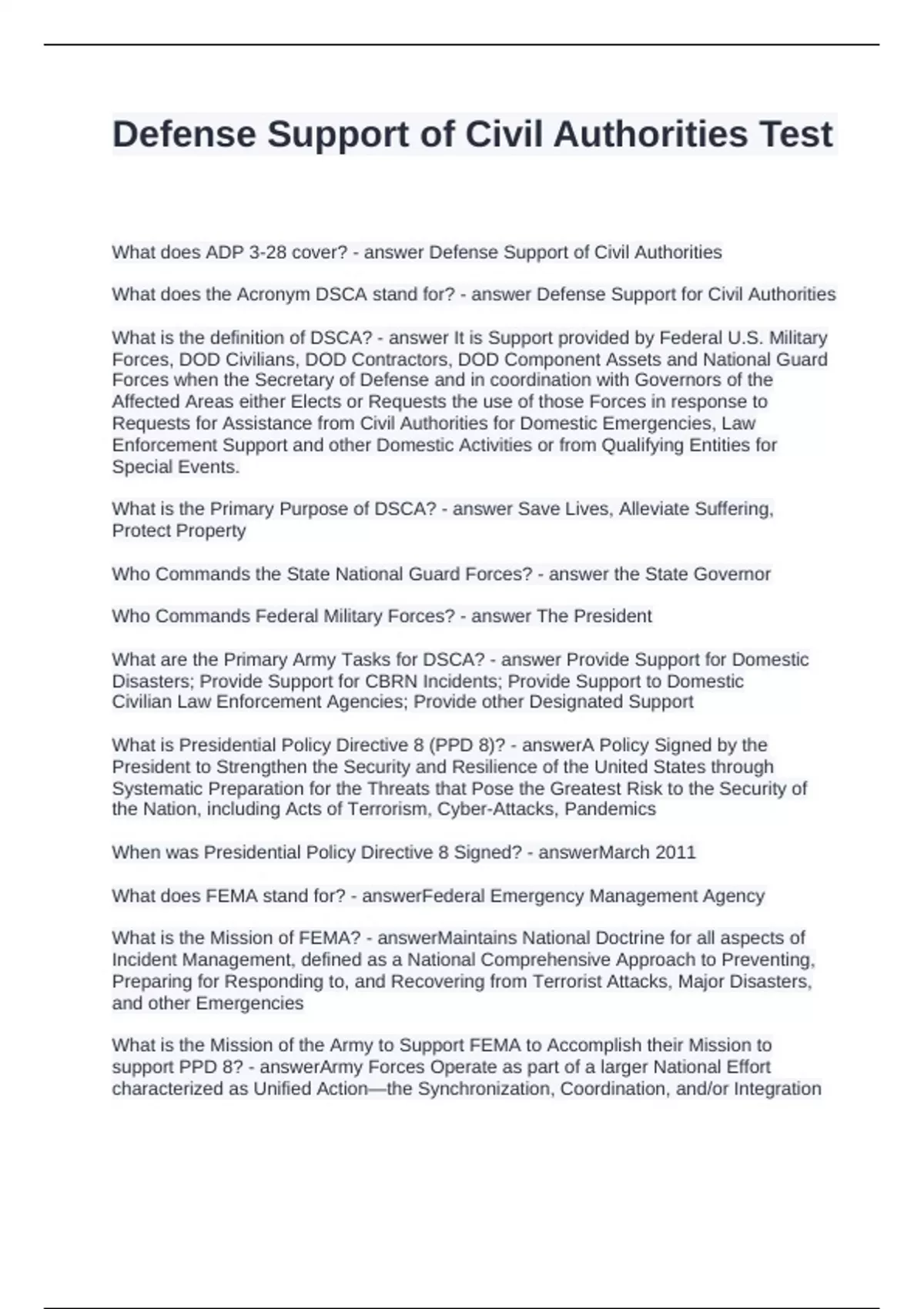 Defense Support of Civil Authorities Test

What does ADP 3-28 cover? - answer Defense Support of Civil Authorities

What does the Acronym DSCA stand for? - answer Defense Support for Civil Authorities

What is the definition of DSCA? - answer It is Support provided by Federal U.S. Military Forces, DOD Civilians, DOD Contractors, DOD Component Assets and National Guard Forces when the Secretary of Defense and in coordination with Governors of the Affected Areas either Elects or Requests the use of those Forces in response to Requests for Assistance from Civil Authorities for Domestic Emergencies, Law Enforcement Support and other Domestic Activities or from Qualifying Entities for Special Events.

What is the Primary Purpose of DSCA? - answer Save Lives, Alleviate Suffering, Protect Property

Who Commands the State National Guard Forces? - answer the State Governor

Who Commands Federal Military Forces? - answer The President

What are the Primary Army Tasks for DSCA? - answer Provide Support for Domestic Disasters; Provide Support for CBRN Incidents; Provide Support to Domestic Civilian Law Enforcement Agencies; Provide other Designated Support

What is Presidential Policy Directive 8 (PPD 8)? - answerA Policy Signed by the President to Strengthen the Security and Resilience of the United States through Systematic Preparation for the Threats that Pose the Greatest Risk to the Security of the Nation, including Acts of Terrorism, Cyber-Attacks, Pandemics

When was Presidential Policy Directive 8 Signed? - answerMarch 2011

What does FEMA stand for? - answerFederal Emergency Management Agency

What is the Mission of FEMA? - answerMaintains National Doctrine for all aspects of Incident Management, defined as a National Comprehensive Approach to Preventing, Preparing for Responding to, and Recovering from Terrorist Attacks, Major Disasters, and other Emergencies

What is the Mission of the Army to Support FEMA to Accomplish their Mission to support PPD 8? - answerArmy Forces Operate as part of a larger National Effort characterized as Unified Action—the Synchronization, Coordination, and/or Integration